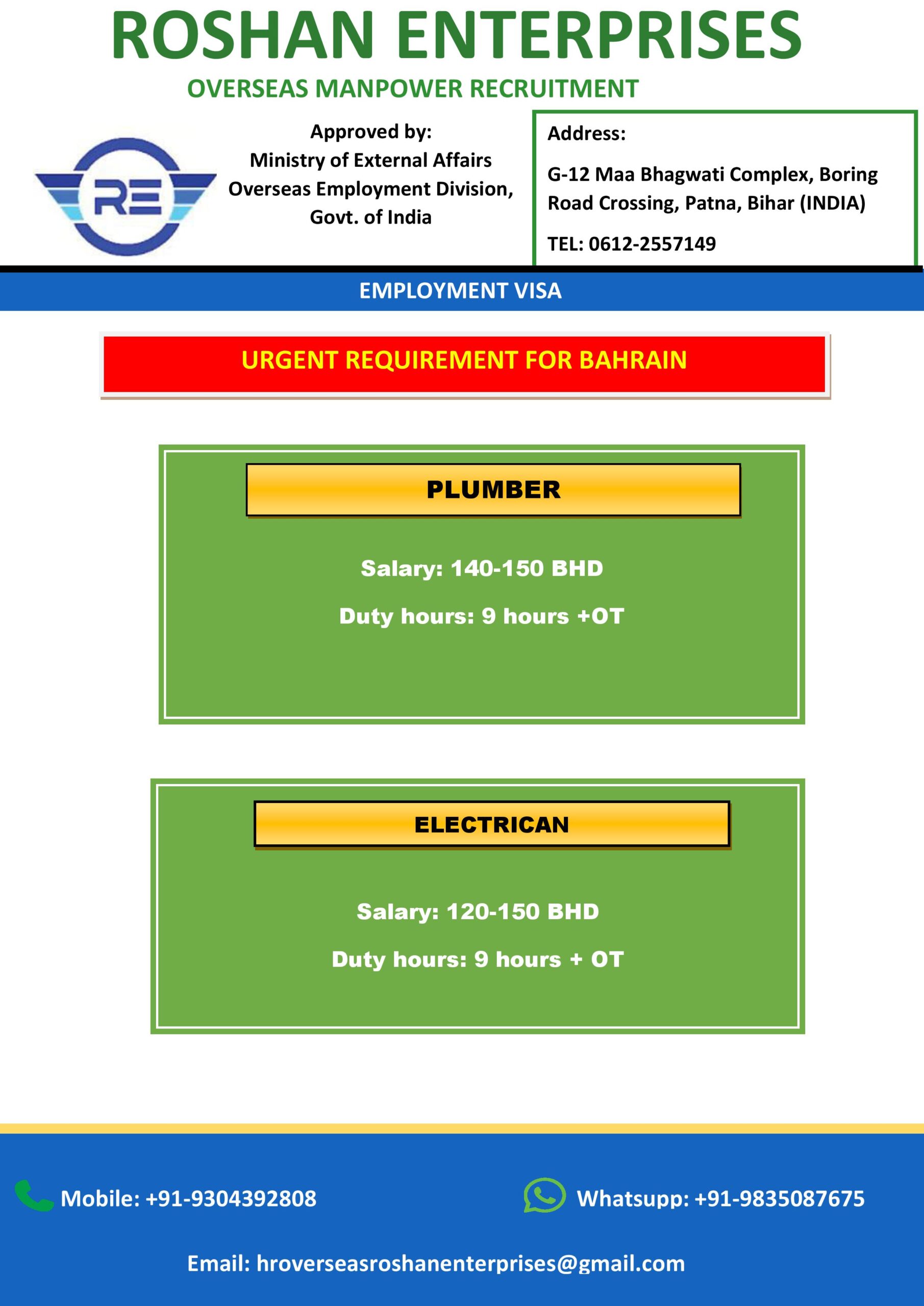 ROSHAN ENTERPRISES

OVERSEAS MANPOWER RECRUITMENT

RE

Approved by:
Ministry of External Affairs
Overseas Employment Division,
Govt. of India

Address:

G-12 Maa Bhagwati Complex, Boring Road Crossing, Patna, Bihar (INDIA)

TEL: 0612-2557149

EMPLOYMENT VISA

URGENT REQUIREMENT FOR BAHRAIN

PLUMBER

Salary: 140-150 BHD

Duty hours: 9 hours +OT

ELECTRICAN

Salary: 120-150 BHD

Duty hours: 9 hours + OT

Mobile: +91-9304392808

Whatsupp: +91-9835087675

Email: hroverseasroshanenterprises@gmail.com